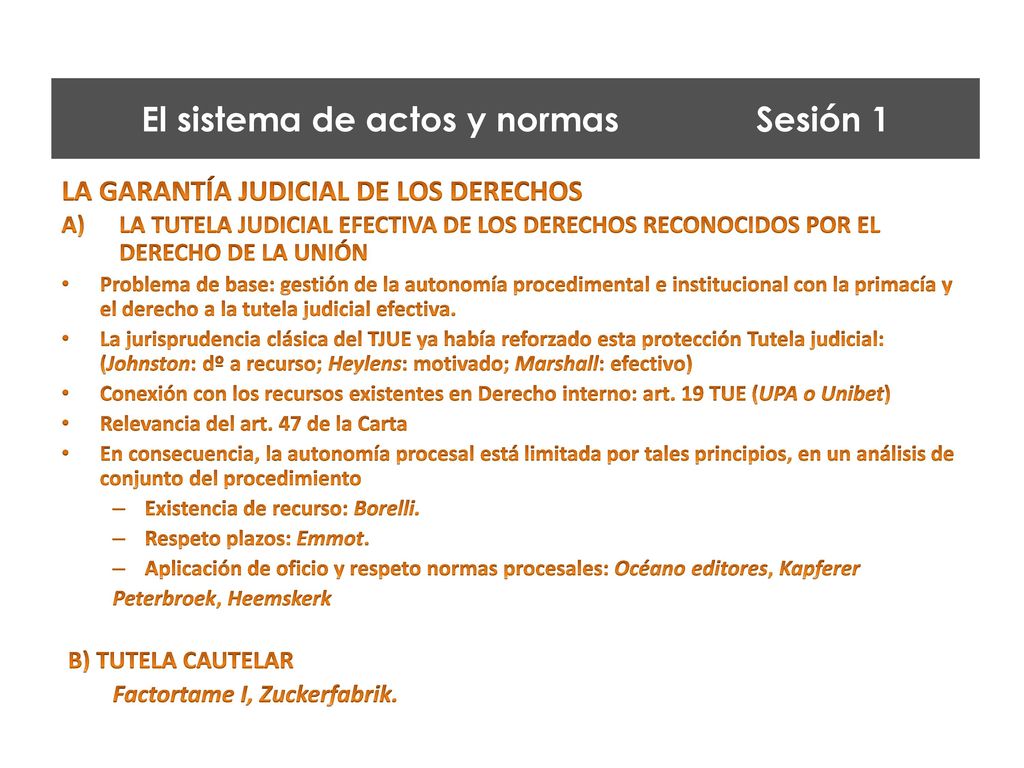 El sistema de actos y normas Sesión 1

LA GARANTÍA JUDICIAL DE LOS DERECHOS

A) LA TUTELA JUDICIAL EFECTIVA DE LOS DERECHOS RECONOCIDOS POR EL DERECHO DE LA UNIÓN

• Problema de base: gestión de la autonomía procedimental e institucional con la primacía y el derecho a la tutela judicial efectiva.

• La jurisprudencia clásica del TJUE ya había reforzado esta protección Tutela judicial: (Johnston: dº a recurso; Heylens: motivado; Marshall: efectivo)

• Conexión con los recursos existentes en Derecho interno: art. 19 TUE (UPA o Unibet)

• Relevancia del art. 47 de la Carta

• En consecuencia, la autonomía procesal está limitada por tales principios, en un análisis de conjunto del procedimiento

– Existencia de recurso: Borelli.

– Respeto plazos: Emmot.

– Aplicación de oficio y respeto normas procesales: Océano editores, Kapferer Peterbroek, Heemskerk

B) TUTELA CAUTELAR

Factortame I, Zuckerfabrik.